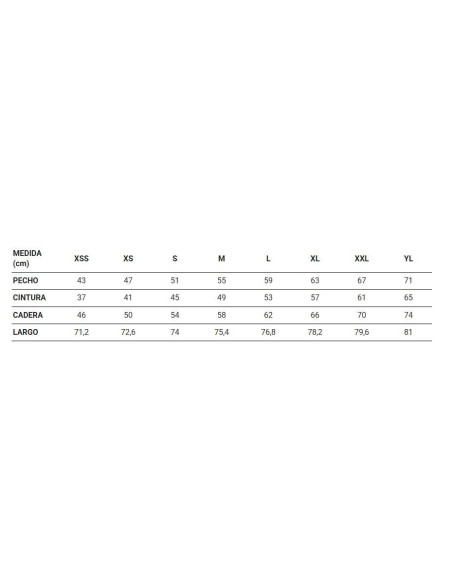 | MEDIDA (cm) | XSS | XS | S | M | L | XL | XXL | YL |
|---|---|---|---|---|---|---|---|---|
| PECHO | 43 | 47 | 51 | 55 | 59 | 63 | 67 | 71 |
| CINTURA | 37 | 41 | 45 | 49 | 53 | 57 | 61 | 65 |
| CADERA | 46 | 50 | 54 | 58 | 62 | 66 | 70 | 74 |
| LARGO | 71,2 | 72,6 | 74 | 75,4 | 76,8 | 78,2 | 79,6 | 81 |